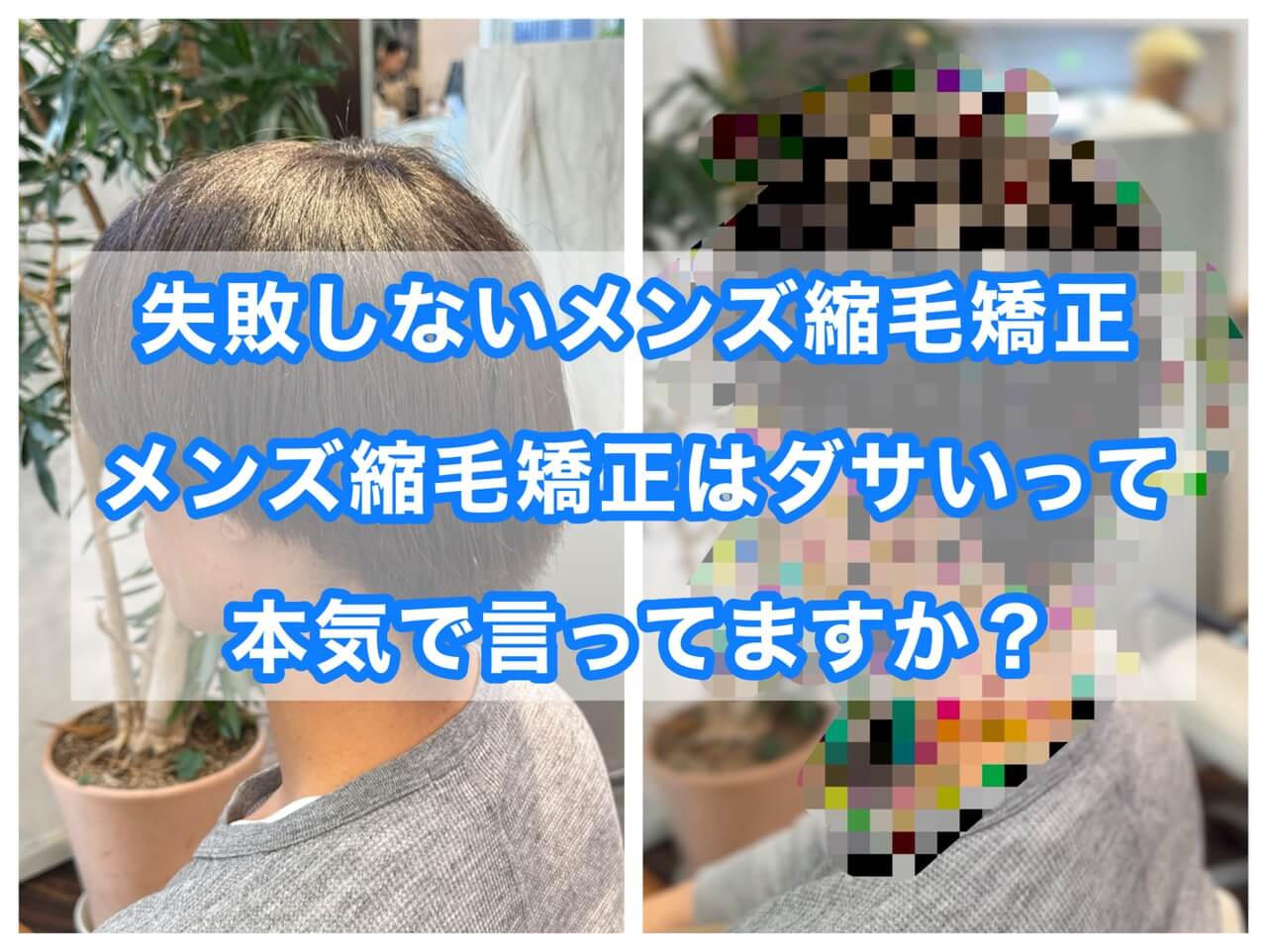 失敗しないメンズ縮毛矯正
メンズ縮毛矯正はダサいって
本気で言ってますか？